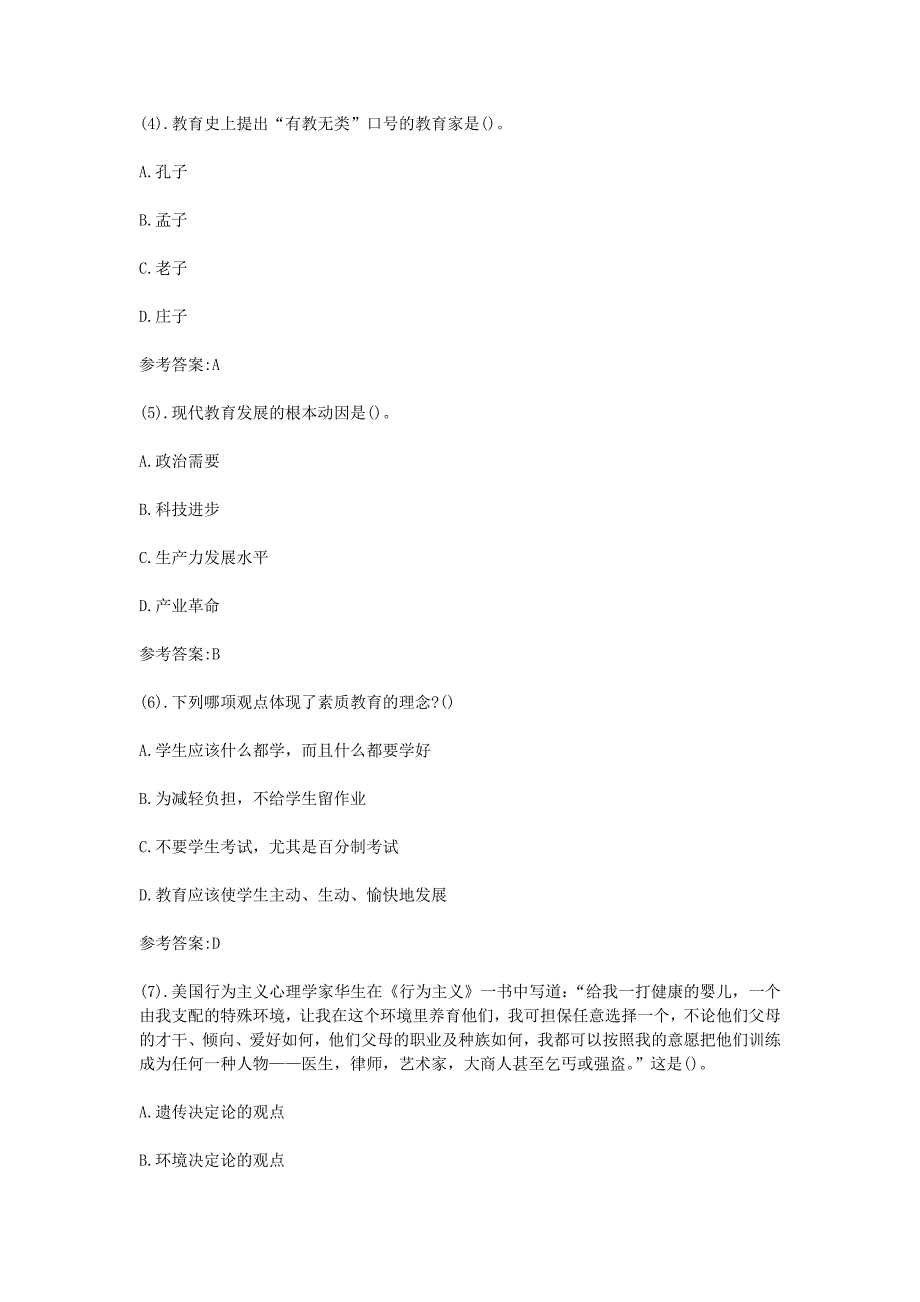 (4).教育史上提出“有教无类”口号的教育家是()。

A.孔子

B.孟子

C.老子

D.庄子

参考答案:A

(5).现代教育发展的根本动因是()。

A.政治需要

B.科技进步

C.生产力发展水平

D.产业革命

参考答案:B

(6).下列哪项观点体现了素质教育的理念?()

A.学生应该什么都学，而且什么都要学好

B.为减轻负担，不给学生留作业

C.不要学生考试，尤其是百分制考试

D.教育应该使学生主动、生动、愉快地发展

参考答案:D

(7).美国行为主义心理学家华生在《行为主义》一书中写道:“给我一打健康的婴儿，一个由我支配的特殊环境，让我在这个环境里养育他们，我可担保任意选择一个，不论他们父母的才干、倾向、爱好如何，他们父母的职业及种族如何，我都可以按照我的意愿把他们训练成为任何一种人物——医生，律师，艺术家，大商人甚至乞丐或强盗。”这是()。

A.遗传决定论的观点

B.环境决定论的观点